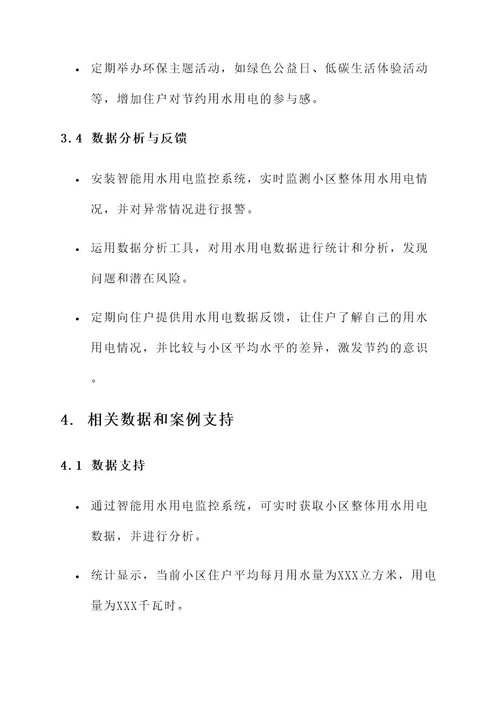 • 定期举办环保主题活动，如绿色公益日、低碳生活体验活动等，增加住户对节约用水用电的参与感。

3.4 数据分析与反馈

• 安装智能用水用电监控系统，实时监测小区整体用水用电情况，并对异常情况进行报警。

• 运用数据分析工具，对用水用电数据进行统计和分析，发现问题和潜在风险。

• 定期向住户提供用水用电数据反馈，让住户了解自己的用水用电情况，并比较与小区平均水平的差异，激发节约的意识。

4. 相关数据和案例支持

4.1 数据支持

• 通过智能用水用电监控系统，可实时获取小区整体用水用电数据，并进行分析。

• 统计显示，当前小区住户平均每月用水量为XXX立方米，用电量为XXX千瓦时。